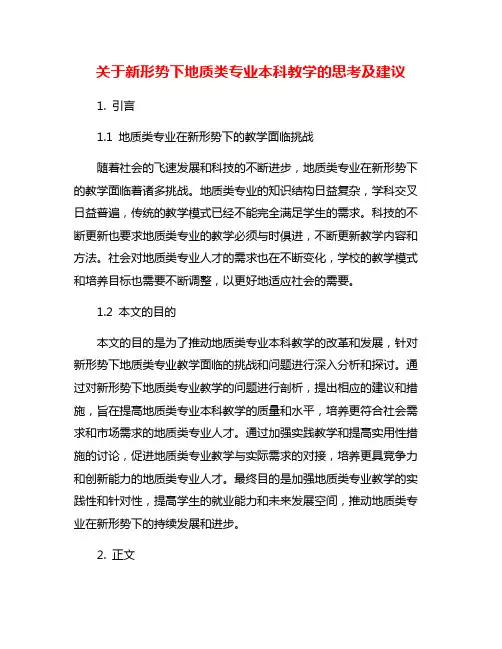 关于新形势下地质类专业本科教学的思考及建议

1. 引言

1.1 地质类专业在新形势下的教学面临挑战

随着社会的飞速发展和科技的不断进步，地质类专业在新形势下的教学面临着诸多挑战。地质类专业的知识结构日益复杂，学科交叉日益普遍，传统的教学模式已经不能完全满足学生的需求。科技的不断更新也要求地质类专业的教学必须与时俱进，不断更新教学内容和方法。社会对地质类专业人才的需求也在不断变化，学校的教学模式和培养目标也需要不断调整，以更好地适应社会的需要。

1.2 本文的目的

本文的目的是为了推动地质类专业本科教学的改革和发展，针对新形势下地质类专业教学面临的挑战和问题进行深入分析和探讨。通过对新形势下地质类专业教学的问题进行剖析，提出相应的建议和措施，旨在提高地质类专业本科教学的质量和水平，培养更符合社会需求和市场需求的地质类专业人才。通过加强实践教学和提高实用性措施的讨论，促进地质类专业教学与实际需求的对接，培养更具竞争力和创新能力的地质类专业人才。最终目的是加强地质类专业教学的实践性和针对性，提高学生的就业能力和未来发展空间，推动地质类专业在新形势下的持续发展和进步。

2. 正文